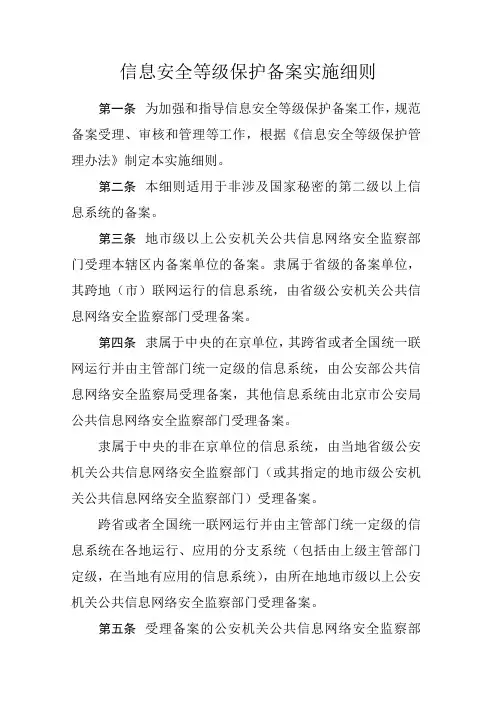 信息安全等级保护备案实施细则

第一条 为加强和指导信息安全等级保护备案工作，规范备案受理、审核和管理等工作，根据《信息安全等级保护管理办法》制定本实施细则。

第二条 本细则适用于非涉及国家秘密的第二级以上信息系统的备案。

第三条 地市级以上公安机关公共信息网络安全监察部门受理本辖区内备案单位的备案。隶属于省级的备案单位，其跨地（市）联网运行的信息系统，由省级公安机关公共信息网络安全监察部门受理备案。

第四条 隶属于中央的在京单位，其跨省或者全国统一联网运行并由主管部门统一定级的信息系统，由公安部公共信息网络安全监察局受理备案，其他信息系统由北京市公安局公共信息网络安全监察部门受理备案。

隶属于中央的非在京单位的信息系统，由当地省级公安机关公共信息网络安全监察部门（或其指定的地市级公安机关公共信息网络安全监察部门）受理备案。

跨省或者全国统一联网运行并由主管部门统一定级的信息系统在各地运行、应用的分支系统（包括由上级主管部门定级，在当地有应用的信息系统），由所在地地市级以上公安机关公共信息网络安全监察部门受理备案。

第五条 受理备案的公安机关公共信息网络安全监察部